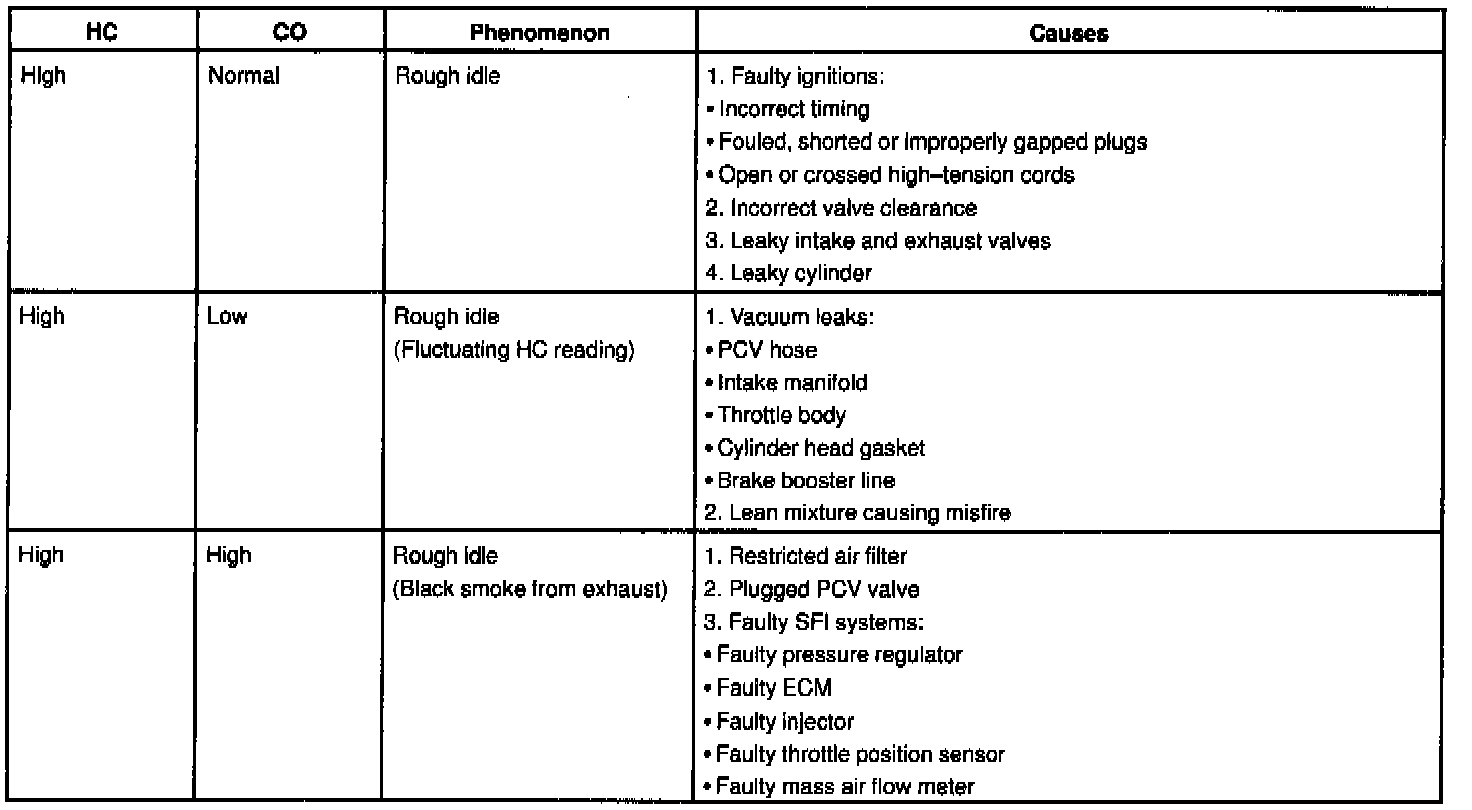 | HC | CO | Phenomenon | Causes |
|---|---|---|---|
| High | Normal | Rough idle | 1. Faulty ignitions:<br>• Incorrect timing<br>• Fouled, shorted or improperly gapped plugs<br>• Open or crossed high–tension cords<br>2. Incorrect valve clearance<br>3. Leaky intake and exhaust valves<br>4. Leaky cylinder |
| High | Low | Rough idle<br>(Fluctuating HC reading) | 1. Vacuum leaks:<br>• PCV hose<br>• Intake manifold<br>• Throttle body<br>• Cylinder head gasket<br>• Brake booster line<br>2. Lean mixture causing misfire |
| High | High | Rough idle<br>(Black smoke from exhaust) | 1. Restricted air filter<br>2. Plugged PCV valve<br>3. Faulty SFI systems:<br>• Faulty pressure regulator<br>• Faulty ECM<br>• Faulty injector<br>• Faulty throttle position sensor<br>• Faulty mass air flow meter |